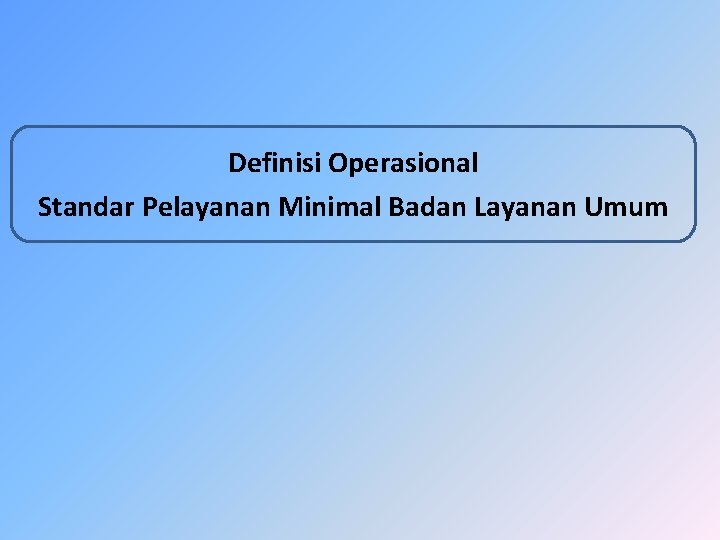 Definisi Operasional
Standar Pelayanan Minimal Badan Layanan Umum